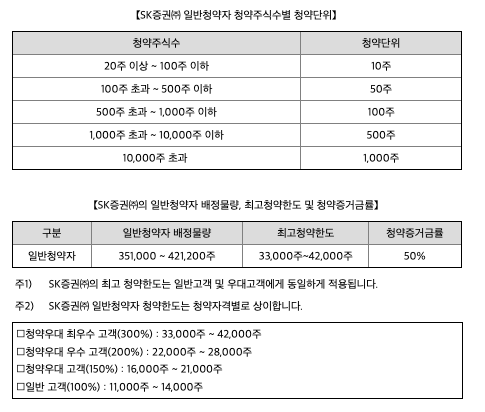 【SK증권㈜ 일반청약자 청약주식수별 청약단위】

| 청약주식수 | 청약단위 |
|---|---|
| 20주 이상 ~ 100주 이하 | 10주 |
| 100주 초과 ~ 500주 이하 | 50주 |
| 500주 초과 ~ 1,000주 이하 | 100주 |
| 1,000주 초과 ~ 10,000주 이하 | 500주 |
| 10,000주 초과 | 1,000주 |

【SK증권㈜의 일반청약자 배정물량, 최고청약한도 및 청약증거금률】

| 구분 | 일반청약자 배정물량 | 최고청약한도 | 청약증거금률 |
|---|---|---|---|
| 일반청약자 | 351,000 ~ 421,200주 | 33,000주~42,000주 | 50% |

주1) SK증권㈜의 최고 청약한도는 일반고객 및 우대고객에게 동일하게 적용됩니다.

주2) SK증권㈜ 일반청약자 청약한도는 청약자격별로 상이합니다.

□청약우대 최우수 고객(300%) : 33,000주 ~ 42,000주
□청약우대 우수 고객(200%) : 22,000주 ~ 28,000주
□청약우대 고객(150%) : 16,000주 ~ 21,000주
□일반 고객(100%) : 11,000주 ~ 14,000주